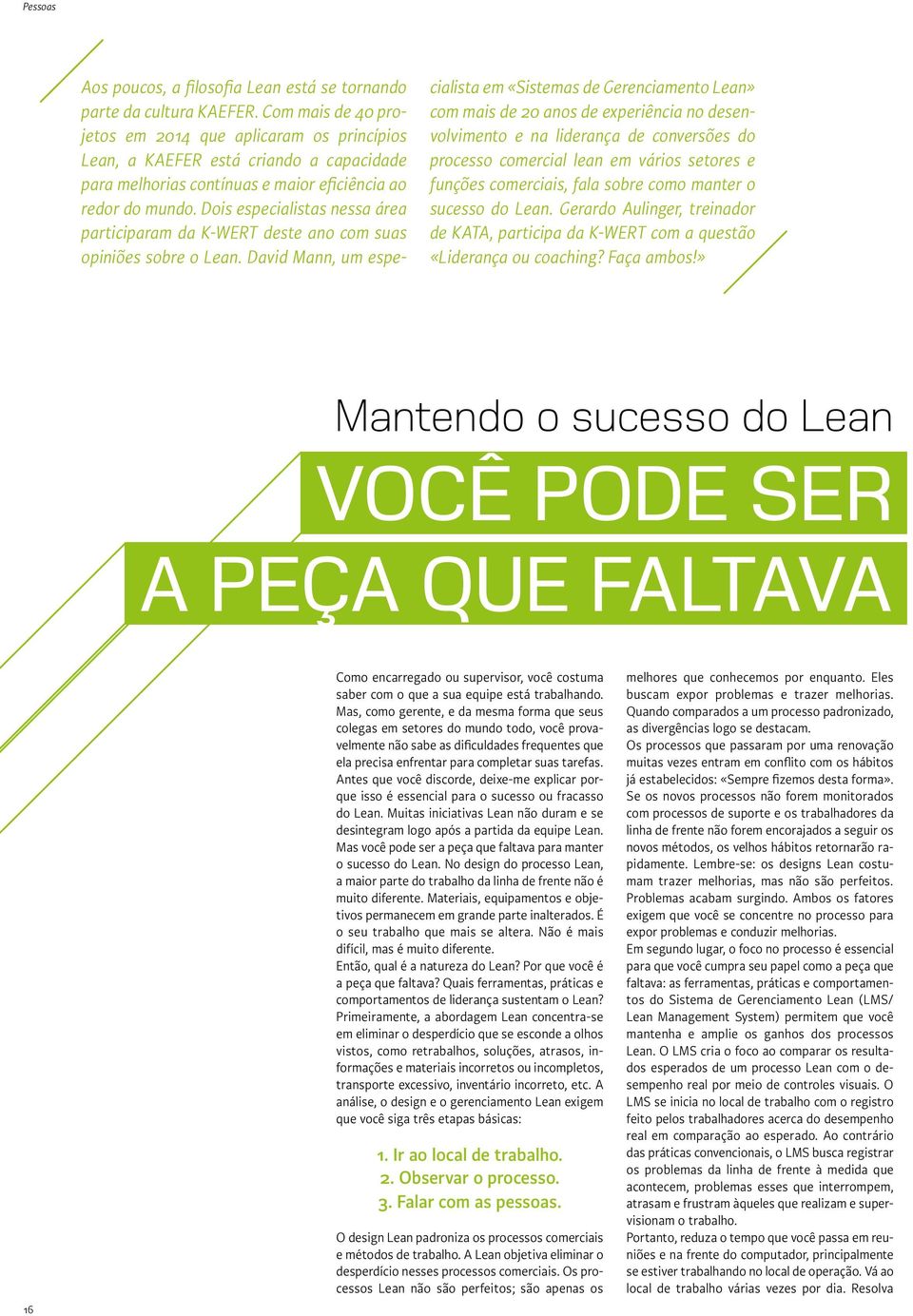 Pessoas

Aos poucos, a filosofia Lean está se tornando parte da cultura KAEFER. Com mais de 40 projetos em 2014 que aplicaram os princípios Lean, a KAEFER está criando a capacidade para melhorias contínuas e maior eficiência ao redor do mundo. Dois especialistas nessa área participaram da K-WERT deste ano com suas opiniões sobre o Lean. David Mann, um especialista em «Sistemas de Gerenciamento Lean» com mais de 20 anos de experiência no desenvolvimento e na liderança de conversões do processo comercial lean em vários setores e funções comerciais, fala sobre como manter o sucesso do Lean. Gerardo Aulinger, treinador de KATA, participa da K-WERT com a questão «Liderança ou coaching? Faça ambos!»

Mantendo o sucesso do Lean

VOCÊ PODE SER A PEÇA QUE FALTAVA

Como encarregado ou supervisor, você costuma saber com o que a sua equipe está trabalhando. Mas, como gerente, e da mesma forma que seus colegas em setores do mundo todo, você provavelmente não sabe as dificuldades frequentes que ela precisa enfrentar para completar suas tarefas. Antes que você discorde, deixe-me explicar porque isso é essencial para o sucesso ou fracasso do Lean. Muitas iniciativas Lean não duram e se desintegram logo após a partida da equipe Lean. Mas você pode ser a peça que faltava para manter o sucesso do Lean. No design do processo Lean, a maior parte do trabalho da linha de frente não é muito diferente. Materiais, equipamentos e objetivos permanecem em grande parte inalterados. É o seu trabalho que mais se altera. Não é mais difícil, mas é muito diferente.
Então, qual é a natureza do Lean? Por que você é a peça que faltava? Quais ferramentas, práticas e comportamentos de liderança sustentam o Lean? Primeiramente, a abordagem Lean concentra-se em eliminar o desperdício que se esconde a olhos vistos, como retrabalhos, soluções, atrasos, informações e materiais incorretos ou incompletos, transporte excessivo, inventário incorreto, etc. A análise, o design e o gerenciamento Lean exigem que você siga três etapas básicas:

1. Ir ao local de trabalho.
2. Observar o processo.
3. Falar com as pessoas.

O design Lean padroniza os processos comerciais e métodos de trabalho. A Lean objetiva eliminar o desperdício nesses processos comerciais. Os processos Lean não são perfeitos; são apenas os melhores que conhecemos por enquanto. Eles buscam expor problemas e trazer melhorias. Quando comparados a um processo padronizado, as divergências logo se destacam.
Os processos que passaram por uma renovação muitas vezes entram em conflito com os hábitos já estabelecidos: «Sempre fizemos desta forma». Se os novos processos não forem monitorados com processos de suporte e os trabalhadores da linha de frente não forem encorajados a seguir os novos métodos, os velhos hábitos retornarão rapidamente. Lembre-se: os designs Lean costumam trazer melhorias, mas não são perfeitos. Problemas acabam surgindo. Ambos os fatores exigem que você se concentre no processo para expor problemas e conduzir melhorias.
Em segundo lugar, o foco no processo é essencial para que você cumpra seu papel como a peça que faltava: as ferramentas, práticas e comportamentos do Sistema de Gerenciamento Lean (LMS/ Lean Management System) permitem que você mantenha e amplie os ganhos dos processos Lean. O LMS cria o foco ao comparar os resultados esperados de um processo Lean com o desempenho real por meio de controles visuais. O LMS se inicia no local de trabalho com o registro feito pelos trabalhadores acerca do desempenho real em comparação ao esperado. Ao contrário das práticas convencionais, o LMS busca registrar os problemas da linha de frente à medida que acontecem, problemas esses que interrompem, atrasam e frustram àqueles que realizam e supervisionam o trabalho.
Portanto, reduza o tempo que você passa em reuniões e na frente do computador, principalmente se estiver trabalhando no local de operação. Vá ao local de trabalho várias vezes por dia. Resolva

16